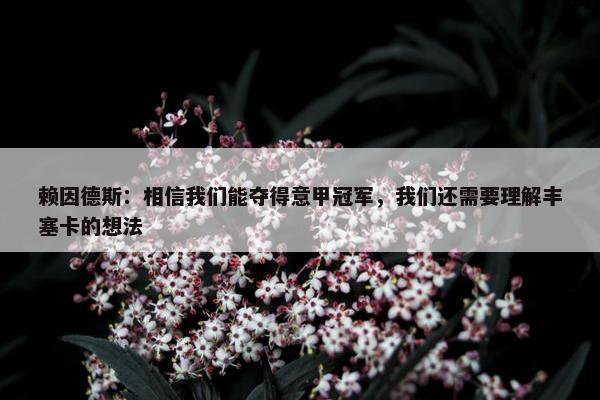 赖因德斯：相信我们能夺得意甲冠军，我们还需要理解丰塞卡的想法